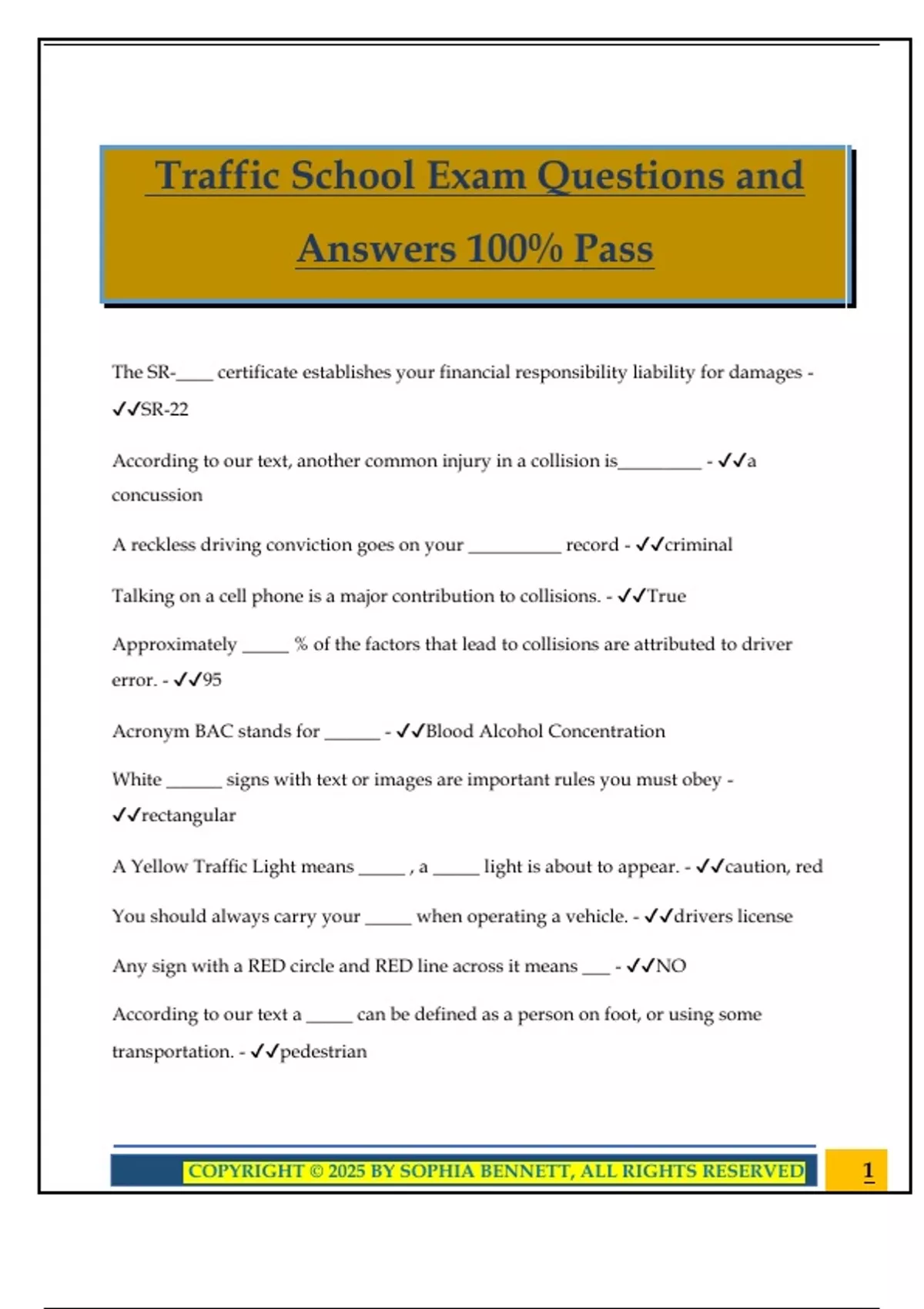 Traffic School Exam Questions and Answers 100% Pass

The SR-____ certificate establishes your financial responsibility liability for damages - ✓✓SR-22

According to our text, another common injury in a collision is_________ - ✓✓a concussion

A reckless driving conviction goes on your __________ record - ✓✓criminal

Talking on a cell phone is a major contribution to collisions. - ✓✓True

Approximately _____ % of the factors that lead to collisions are attributed to driver error. - ✓✓95

Acronym BAC stands for ______ - ✓✓Blood Alcohol Concentration

White ______ signs with text or images are important rules you must obey - ✓✓rectangular

A Yellow Traffic Light means _____ , a _____ light is about to appear. - ✓✓caution, red

You should always carry your _____ when operating a vehicle. - ✓✓drivers license

Any sign with a RED circle and RED line across it means ___ - ✓✓NO

According to our text a _____ can be defined as a person on foot, or using some transportation. - ✓✓pedestrian

COPYRIGHT © 2025 BY SOPHIA BENNETT, ALL RIGHTS RESERVED

1